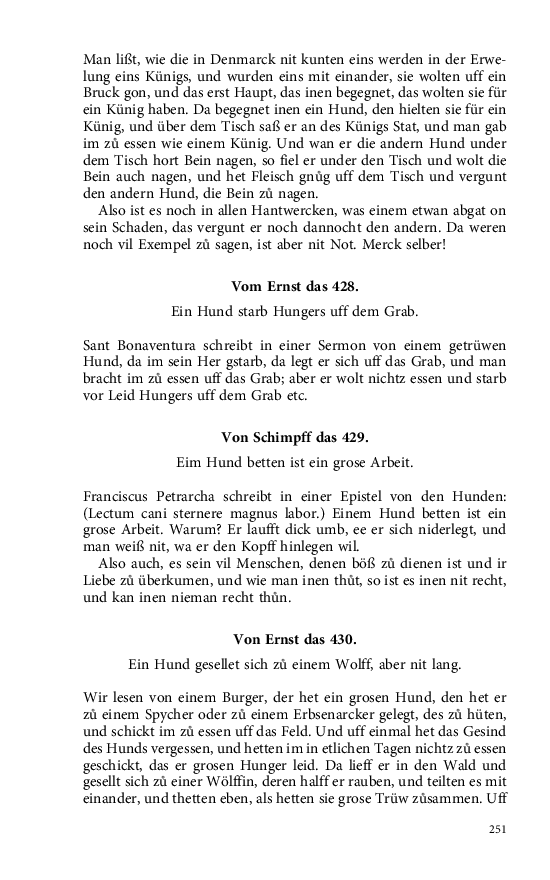 Man lißt, wie die in Denmarck nit kunten eins werden in der Erwelung eins Künigs, und wurden eins mit einander, sie wolten uff ein Bruck gon, und das erst Haupt, das inen begegnet, das wolten sie für ein Künig haben. Da begegnet inen ein Hund, den hielten sie für ein Künig, und über dem Tisch saß er an des Künigs Stat, und man gab im zů essen wie einem Künig. Und wan er die andern Hund under dem Tisch hort Bein nagen, so fiel er under den Tisch und wolt die Bein auch nagen, und het Fleisch gnůg uff dem Tisch und vergunt den andern Hund, die Bein zů nagen.
Also ist es noch in allen Hantwercken, was einem etwan abgat on sein Schaden, das vergunt er noch dannocht den andern. Da weren noch vil Exempel zů sagen, ist aber nit Not. Merck selber!

Vom Ernst das 428.

Ein Hund starb Hungers uff dem Grab.

Sant Bonaventura schreibt in einer Sermon von einem getrüwen Hund, da im sein Her gstarb, da legt er sich uff das Grab, und man bracht im zů essen uff das Grab; aber er wolt nichtz essen und starb vor Leid Hungers uff dem Grab etc.

Von Schimpff das 429.

Eim Hund betten ist ein grose Arbeit.

Franciscus Petrarcha schreibt in einer Epistel von den Hunden: (Lectum cani sternere magnus labor.) Einem Hund betten ist ein grose Arbeit. Warum? Er laufft dick umb, ee er sich niderlegt, und man weiß nit, wa er den Kopff hinlegen wil.
Also auch, es sein vil Menschen, denen böß zů dienen ist und ir Liebe zů überkumen, und wie man inen thůt, so ist es inen nit recht, und kan inen nieman recht thůn.

Von Ernst das 430.

Ein Hund gesellet sich zů einem Wolff, aber nit lang.

Wir lesen von einem Burger, der het ein grosen Hund, den het er zů einem Spycher oder zů einem Erbsenarcker gelegt, des zů hüten, und schickt im zů essen uff das Feld. Und uff einmal het das Gesind des Hunds vergessen, und hetten im in etlichen Tagen nichtz zů essen geschickt, das er grosen Hunger leid. Da lieff er in den Wald und gesellt sich zů einer Wölffin, deren halff er rauben, und teilten es mit einander, und thetten eben, als hetten sie grose Trüw zůsammen. Uff

251